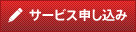 サービス申し込み